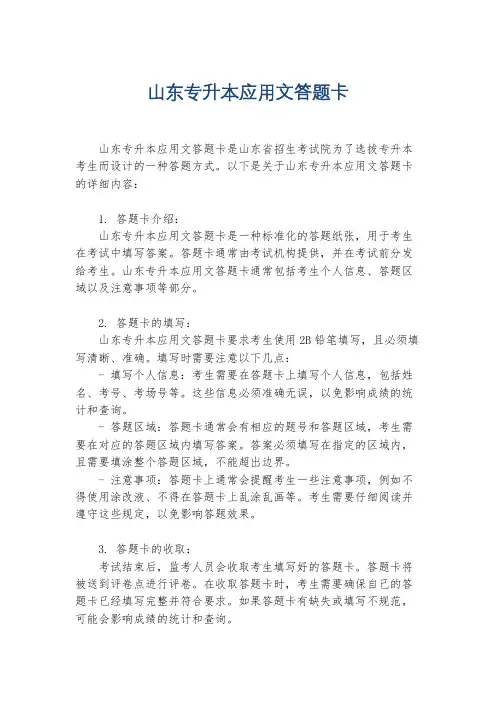 山东专升本应用文答题卡

山东专升本应用文答题卡是山东省招生考试院为了选拔专升本考生而设计的一种答题方式。以下是关于山东专升本应用文答题卡的详细内容：

1. 答题卡介绍：
山东专升本应用文答题卡是一种标准化的答题纸张，用于考生在考试中填写答案。答题卡通常由考试机构提供，并在考试前分发给考生。山东专升本应用文答题卡通常包括考生个人信息、答题区域以及注意事项等部分。

2. 答题卡的填写：
山东专升本应用文答题卡要求考生使用 2B 铅笔填写，且必须填写清晰、准确。填写时需要注意以下几点：
- 填写个人信息：考生需要在答题卡上填写个人信息，包括姓名、考号、考场号等。这些信息必须准确无误，以免影响成绩的统计和查询。
- 答题区域：答题卡通常会有相应的题号和答题区域，考生需要在对应的答题区域内填写答案。答案必须填写在指定的区域内，且需要填涂整个答题区域，不能超出边界。
- 注意事项：答题卡上通常会提醒考生一些注意事项，例如不得使用涂改液、不得在答题卡上乱涂乱画等。考生需要仔细阅读并遵守这些规定，以免影响答题效果。

3. 答题卡的收取：
考试结束后，监考人员会收取考生填写好的答题卡。答题卡将被送到评卷点进行评卷。在收取答题卡时，考生需要确保自己的答题卡已经填写完整并符合要求。如果答题卡有缺失或填写不规范，可能会影响成绩的统计和查询。